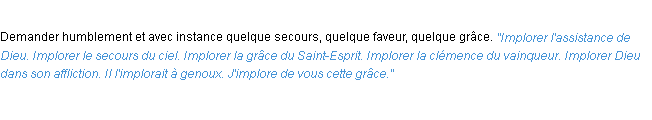 Demander humblement et avec instance quelque secours, quelque faveur, quelque grâce. "Implorer l'assistance de Dieu. Implorer le secours du ciel. Implorer la grâce du Saint-Esprit. Implorer la clémence du vainqueur. Implorer Dieu dans son affliction. Il l'implorait à genoux. J'implore de vous cette grâce."